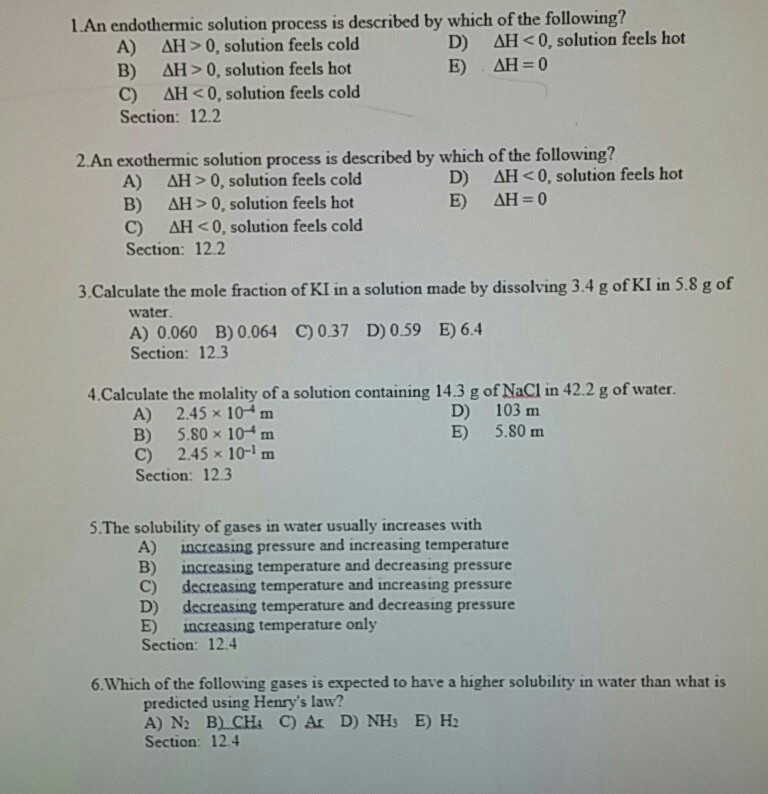 1.An endothermic solution process is described by which of the following?
A) $\Delta H > 0$, solution feels cold
B) $\Delta H > 0$, solution feels hot
C) $\Delta H < 0$, solution feels cold
D) $\Delta H < 0$, solution feels hot
E) $\Delta H = 0$
Section: 12.2

2.An exothermic solution process is described by which of the following?
A) $\Delta H > 0$, solution feels cold
B) $\Delta H > 0$, solution feels hot
C) $\Delta H < 0$, solution feels cold
D) $\Delta H < 0$, solution feels hot
E) $\Delta H = 0$
Section: 12.2

3.Calculate the mole fraction of KI in a solution made by dissolving 3.4 g of KI in 5.8 g of water.
A) 0.060 B) 0.064 C) 0.37 D) 0.59 E) 6.4
Section: 12.3

4.Calculate the molality of a solution containing 14.3 g of NaCl in 42.2 g of water.
A) $2.45 \times 10^{-4}$ m
B) $5.80 \times 10^{-4}$ m
C) $2.45 \times 10^{-1}$ m
D) 103 m
E) 5.80 m
Section: 12.3

5.The solubility of gases in water usually increases with
A) increasing pressure and increasing temperature
B) increasing temperature and decreasing pressure
C) decreasing temperature and increasing pressure
D) decreasing temperature and decreasing pressure
E) increasing temperature only
Section: 12.4

6.Which of the following gases is expected to have a higher solubility in water than what is predicted using Henry's law?
A) $N_2$ B) $CH_4$ C) Ar D) $NH_3$ E) $H_2$
Section: 12.4